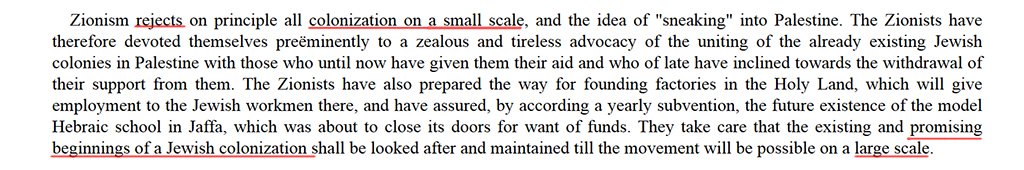 Zionism rejects on principle all colonization on a small scale, and the idea of "sneaking" into Palestine. The Zionists have therefore devoted themselves preëminently to a zealous and tireless advocacy of the uniting of the already existing Jewish colonies in Palestine with those who until now have given them their aid and who of late have inclined towards the withdrawal of their support from them. The Zionists have also prepared the way for founding factories in the Holy Land, which will give employment to the Jewish workmen there, and have assured, by according a yearly subvention, the future existence of the model Hebraic school in Jaffa, which was about to close its doors for want of funds. They take care that the existing and promising beginnings of a Jewish colonization shall be looked after and maintained till the movement will be possible on a large scale.